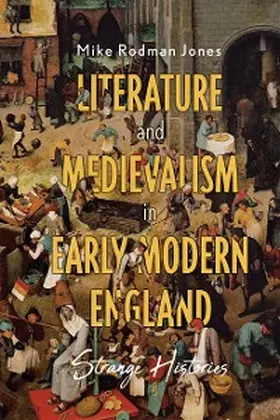 Mike Rodman Jones

LITERATURE and MEDIEVALISM in EARLY MODERN ENGLAND

Strange Histories